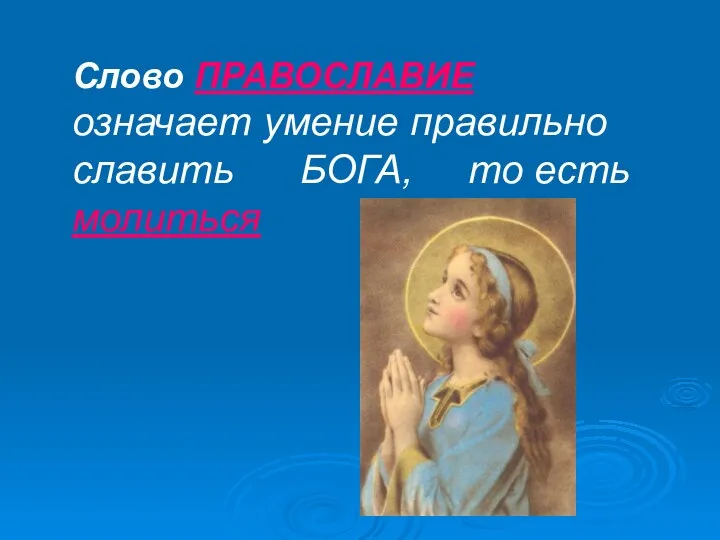 Слово ПРАВОСЛАВИЕ означает умение правильно славить БОГА, то есть молиться